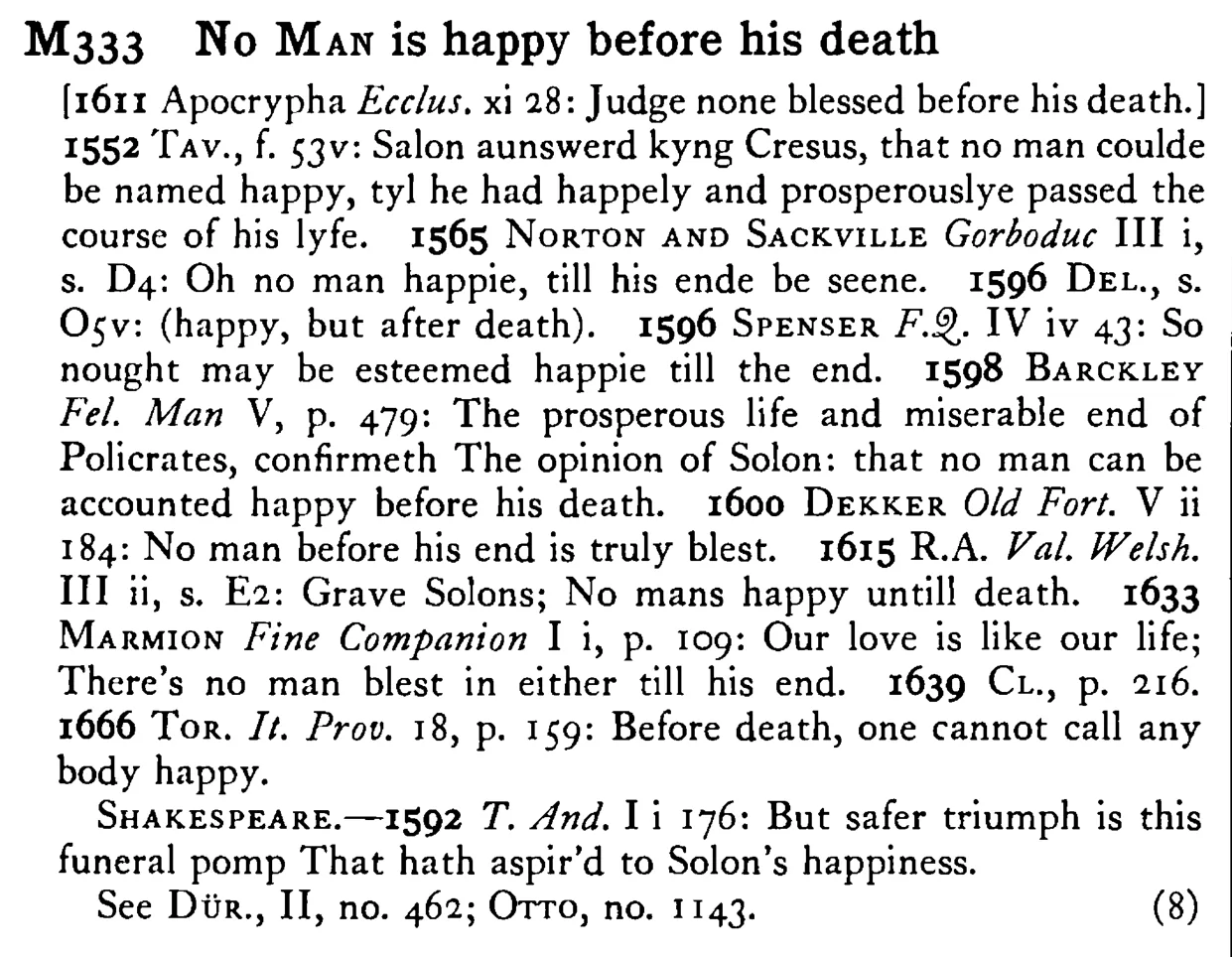 M333 No Man is happy before his death

[1611 Apocrypha Ecclus. xi 28: Judge none blessed before his death.] 1552 Tav., f. 53v: Salon aunswerd kyng Cresus, that no man coulde be named happy, tyl he had happely and prosperouslye passed the course of his lyfe. 1565 Norton and Sackville Gorboduc III i, s. D4: Oh no man happie, till his ende be seene. 1596 Del., s. O5v: (happy, but after death). 1596 Spenser F.Q. IV iv 43: So nought may be esteemed happie till the end. 1598 Barckley Fel. Man V, p. 479: The prosperous life and miserable end of Policrates, confirmeth The opinion of Solon: that no man can be accounted happy before his death. 1600 Dekker Old Fort. V ii 184: No man before his end is truly blest. 1615 R.A. Val. Welsh. III ii, s. E2: Grave Solons; No mans happy untill death. 1633 Marmion Fine Companion I i, p. 109: Our love is like our life; There's no man blest in either till his end. 1639 Cl., p. 216. 1666 Tor. It. Prov. 18, p. 159: Before death, one cannot call any body happy.

Shakespeare.—1592 T. And. I i 176: But safer triumph is this funeral pomp That hath aspir'd to Solon's happiness.

See Dür., II, no. 462; Otto, no. 1143. (8)